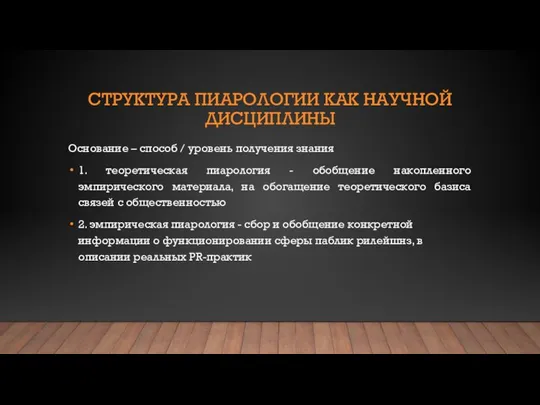 СТРУКТУРА ПИАРОЛОГИИ КАК НАУЧНОЙ ДИСЦИПЛИНЫ

Основание – способ / уровень получения знания

• 1. теоретическая пиарология - обобщение накопленного эмпирического материала, на обогащение теоретического базиса связей с общественностью

• 2. эмпирическая пиарология - сбор и обобщение конкретной информации о функционировании сферы паблик рилейшнз, в описании реальных PR-практик